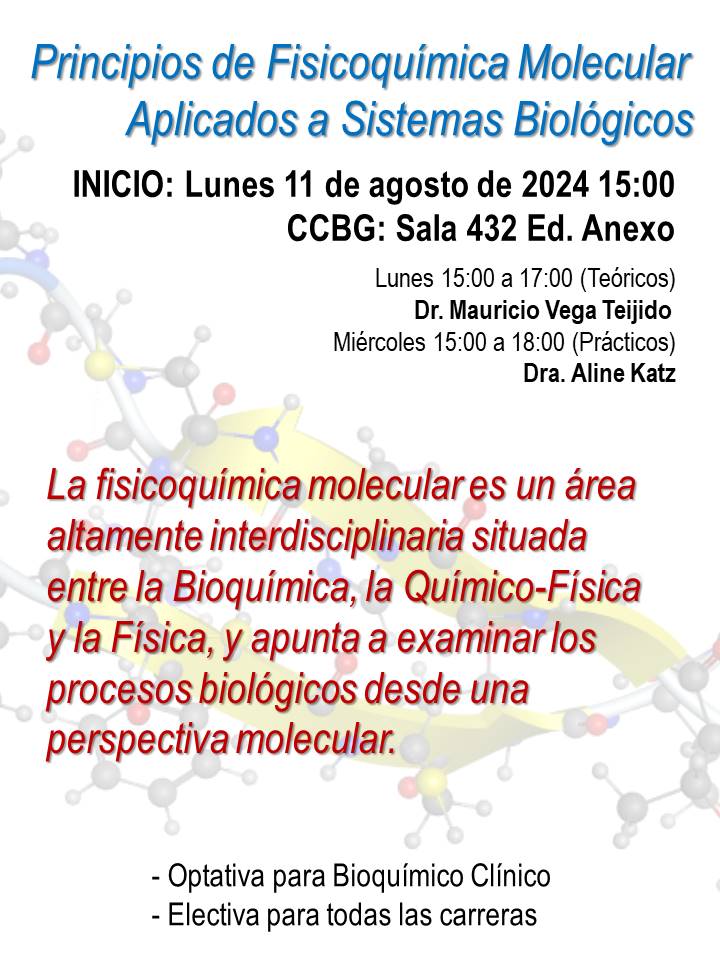 Principios de Fisicoquímica Molecular Aplicados a Sistemas Biológicos

INICIO: Lunes 11 de agosto de 2024 15:00
CCBG: Sala 432 Ed. Anexo

Lunes 15:00 a 17:00 (Teóricos)
Dr. Mauricio Vega Teijido
Miércoles 15:00 a 18:00 (Prácticos)
Dra. Aline Katz

La fisicoquímica molecular es un área altamente interdisciplinaria situada entre la Bioquímica, la Químico-Física y la Física, y apunta a examinar los procesos biológicos desde una perspectiva molecular.

- Optativa para Bioquímico Clínico
- Electiva para todas las carreras